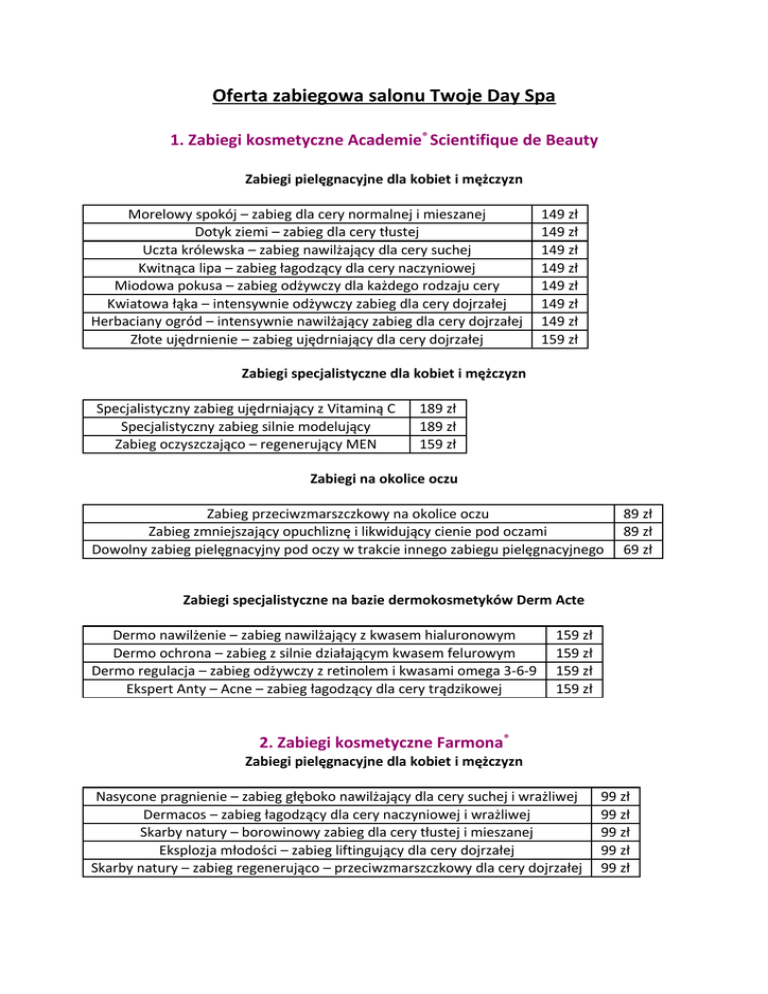 Oferta zabiegowa salonu Twoje Day Spa

1. Zabiegi kosmetyczne Academie® Scientifique de Beauty

Zabiegi pielęgnacyjne dla kobiet i mężczyzn

| | |
|---|---|
| Morelowy spokój – zabieg dla cery normalnej i mieszanej | 149 zł |
| Dotyk ziemi – zabieg dla cery tłustej | 149 zł |
| Uczta królewska – zabieg nawilżający dla cery suchej | 149 zł |
| Kwitnąca lipa – zabieg łagodzący dla cery naczyniowej | 149 zł |
| Miodowa pokusa – zabieg odżywczy dla każdego rodzaju cery | 149 zł |
| Kwiatowa łąka – intensywnie odżywczy zabieg dla cery dojrzałej | 149 zł |
| Herbaciany ogród – intensywnie nawilżający zabieg dla cery dojrzałej | 149 zł |
| Złote ujędrnienie – zabieg ujędrniający dla cery dojrzałej | 159 zł |

Zabiegi specjalistyczne dla kobiet i mężczyzn

| | |
|---|---|
| Specjalistyczny zabieg ujędrniający z Vitaminą C | 189 zł |
| Specjalistyczny zabieg silnie modelujący | 189 zł |
| Zabieg oczyszczająco – regenerujący MEN | 159 zł |

Zabiegi na okolice oczu

| | |
|---|---|
| Zabieg przeciwzmarszczkowy na okolice oczu | 89 zł |
| Zabieg zmniejszający opuchliznę i likwidujący cienie pod oczami | 89 zł |
| Dowolny zabieg pielęgnacyjny pod oczy w trakcie innego zabiegu pielęgnacyjnego | 69 zł |

Zabiegi specjalistyczne na bazie dermokosmetyków Derm Acte

| | |
|---|---|
| Dermo nawilżenie – zabieg nawilżający z kwasem hialuronowym | 159 zł |
| Dermo ochrona – zabieg z silnie działającym kwasem felurowym | 159 zł |
| Dermo regulacja – zabieg odżywczy z retinolem i kwasami omega 3-6-9 | 159 zł |
| Ekspert Anty – Acne – zabieg łagodzący dla cery trądzikowej | 159 zł |

2. Zabiegi kosmetyczne Farmona®

Zabiegi pielęgnacyjne dla kobiet i mężczyzn

| | |
|---|---|
| Nasycone pragnienie – zabieg głęboko nawilżający dla cery suchej i wrażliwej | 99 zł |
| Dermacos – zabieg łagodzący dla cery naczyniowej i wrażliwej | 99 zł |
| Skarby natury – borowinowy zabieg dla cery tłustej i mieszanej | 99 zł |
| Eksplozja młodości – zabieg liftingujący dla cery dojrzałej | 99 zł |
| Skarby natury – zabieg regenerująco – przeciwzmarszczkowy dla cery dojrzałej | 99 zł |